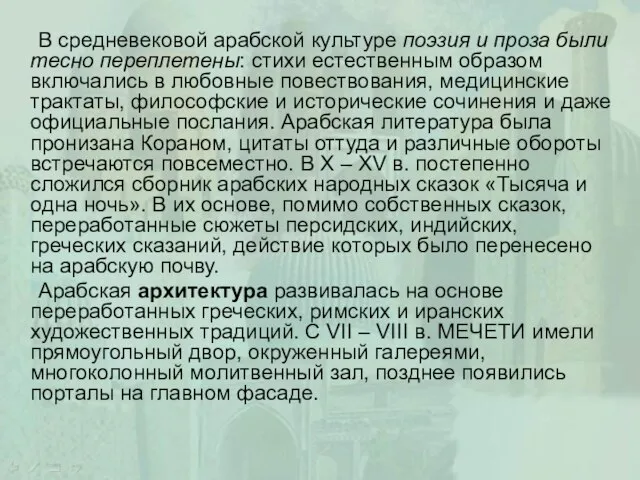 В средневековой арабской культуре поэзия и проза были тесно переплетены: стихи естественным образом включались в любовные повествования, медицинские трактаты, философские и исторические сочинения и даже официальные послания. Арабская литература была пронизана Кораном, цитаты оттуда и различные обороты встречаются повсеместно. В X – XV в. постепенно сложился сборник арабских народных сказок «Тысяча и одна ночь». В их основе, помимо собственных сказок, переработанные сюжеты персидских, индийских, греческих сказаний, действие которых было перенесено на арабскую почву.

Арабская архитектура развивалась на основе переработанных греческих, римских и иранских художественных традиций. С VII – VIII в. МЕЧЕТИ имели прямоугольный двор, окруженный галереями, многоколонный молитвенный зал, позднее появились порталы на главном фасаде.